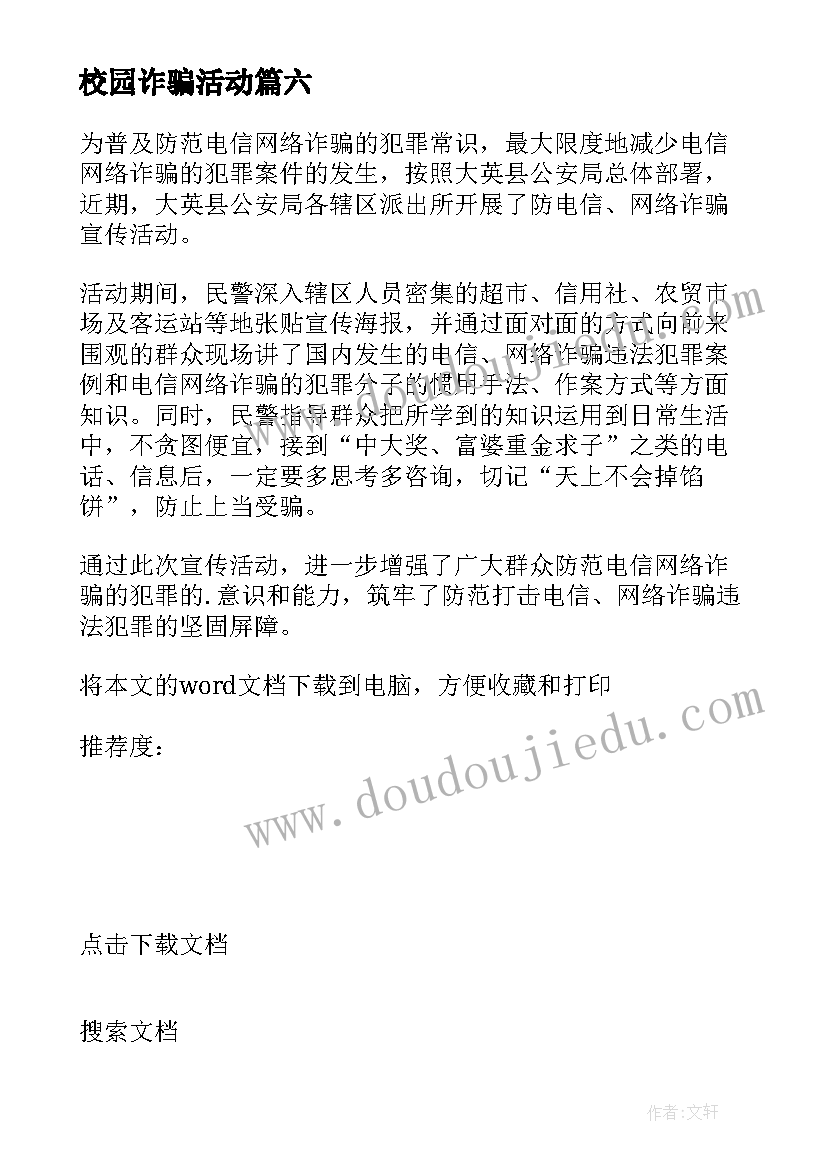 校园诈骗活动篇六

为普及防范电信网络诈骗的犯罪常识，最大限度地减少电信网络诈骗的犯罪案件的发生，按照大英县公安局总体部署，近期，大英县公安局各辖区派出所开展了防电信、网络诈骗宣传活动。

活动期间，民警深入辖区人员密集的超市、信用社、农贸市场及客运站等地张贴宣传海报，并通过面对面的方式向前来围观的群众现场讲了国内发生的电信、网络诈骗违法犯罪案例和电信网络诈骗的犯罪分子的惯用手法、作案方式等方面知识。同时，民警指导群众把所学到的知识运用到日常生活中，不贪图便宜，接到“中大奖、富婆重金求子”之类的电话、信息后，一定要多思考多咨询，切记“天上不会掉馅饼”，防止上当受骗。

通过此次宣传活动，进一步增强了广大群众防范电信网络诈骗的犯罪的.意识和能力，筑牢了防范打击电信、网络诈骗违法犯罪的坚固屏障。

将本文的word文档下载到电脑，方便收藏和打印

推荐度：

www.doudoujiedu.com

点击下载文档

搜索文档

作者:文轩